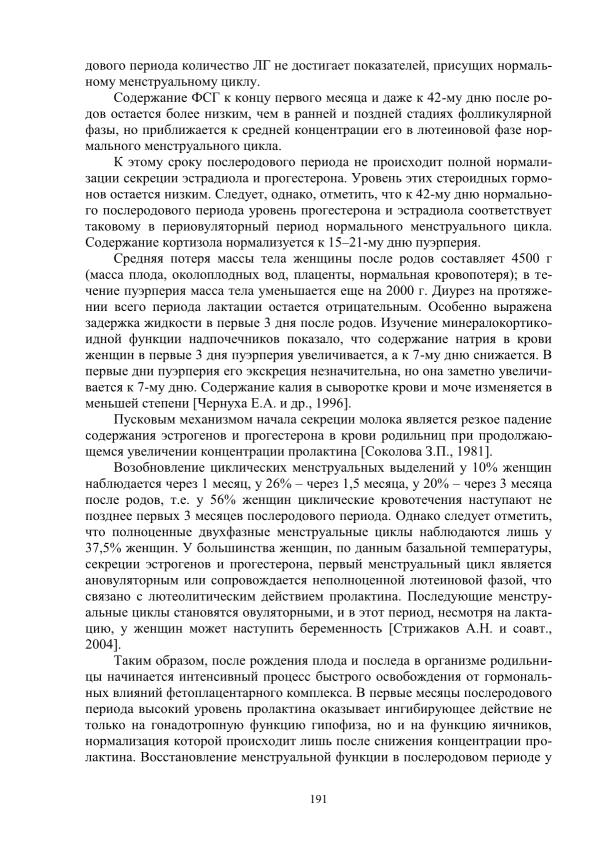 дового периода количество ЛГ не достигает показателей, присущих нормальному менструальному циклу.

Содержание ФСГ к концу первого месяца и даже к 42-му дню после родов остается более низким, чем в ранней и поздней стадиях фолликулярной фазы, но приближается к средней концентрации его в лютеиновой фазе нормального менструального цикла.

К этому сроку послеродового периода не происходит полной нормализации секреции эстрадиола и прогестерона. Уровень этих стероидных гормонов остается низким. Следует, однако, отметить, что к 42-му дню нормального послеродового периода уровень прогестерона и эстрадиола соответствует таковому в периовуляторный период нормального менструального цикла. Содержание кортизола нормализуется к 15–21-му дню пуэрперия.

Средняя потеря массы тела женщины после родов составляет 4500 г (масса плода, околоплодных вод, плаценты, нормальная кровопотеря); в течение пуэрперия масса тела уменьшается еще на 2000 г. Диурез на протяжении всего периода лактации остается отрицательным. Особенно выражена задержка жидкости в первые 3 дня после родов. Изучение минералокортикоидной функции надпочечников показало, что содержание натрия в крови женщин в первые 3 дня пуэрперия увеличивается, а к 7-му дню снижается. В первые дни пуэрперия его экскреция незначительна, но она заметно увеличивается к 7-му дню. Содержание калия в сыворотке крови и моче изменяется в меньшей степени [Чернуха Е.А. и др., 1996].

Пусковым механизмом начала секреции молока является резкое падение содержания эстрогенов и прогестерона в крови родильниц при продолжающемся увеличении концентрации пролактина [Соколова З.П., 1981].

Возобновление циклических менструальных выделений у 10% женщин наблюдается через 1 месяц, у 26% – через 1,5 месяца, у 20% – через 3 месяца после родов, т.е. у 56% женщин циклические кровотечения наступают не позднее первых 3 месяцев послеродового периода. Однако следует отметить, что полноценные двухфазные менструальные циклы наблюдаются лишь у 37,5% женщин. У большинства женщин, по данным базальной температуры, секреции эстрогенов и прогестерона, первый менструальный цикл является ановуляторным или сопровождается неполноценной лютеиновой фазой, что связано с лютеолитическим действием пролактина. Последующие менструальные циклы становятся овуляторными, и в этот период, несмотря на лактацию, у женщин может наступить беременность [Стрижаков А.Н. и соавт., 2004].

Таким образом, после рождения плода и последа в организме родильницы начинается интенсивный процесс быстрого освобождения от гормональных влияний фетоплацентарного комплекса. В первые месяцы послеродового периода высокий уровень пролактина оказывает ингибирующее действие не только на гонадотропную функцию гипофиза, но и на функцию яичников, нормализация которой происходит лишь после снижения концентрации пролактина. Восстановление менструальной функции в послеродовом периоде у

191